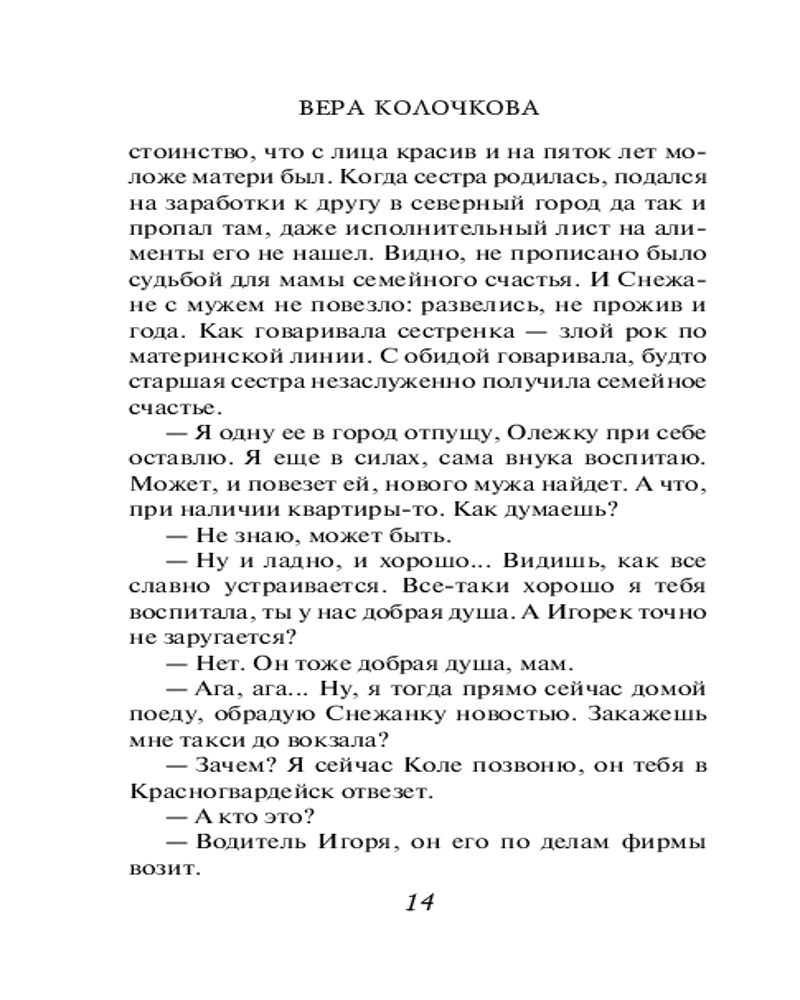 ВЕРА КОЛОЧКОВА

стоинство, что с лица красив и на пяток лет моложе матери был. Когда сестра родилась, подался на заработки к другу в северный город да так и пропал там, даже исполнительный лист на алименты его не нашел. Видно, не прописано было судьбой для мамы семейного счастья. И Снежане с мужем не повезло: развелись, не прожив и года. Как говаривала сестренка — злой рок по материнской линии. С обидой говаривала, будто старшая сестра незаслуженно получила семейное счастье.

— Я одну ее в город отпущу, Олежку при себе оставлю. Я еще в силах, сама внука воспитаю. Может, и повезет ей, нового мужа найдет. А что, при наличии квартиры-то. Как думаешь?

— Не знаю, может быть.

— Ну и ладно, и хорошо... Видишь, как все славно устраивается. Все-таки хорошо я тебя воспитала, ты у нас добрая душа. А Игорек точно не заругается?

— Нет. Он тоже добрая душа, мам.

— Ага, ага... Ну, я тогда прямо сейчас домой поеду, обрадую Снежанку новостью. Закажешь мне такси до вокзала?

— Зачем? Я сейчас Коле позвоню, он тебя в Красногвардейск отвезет.

— А кто это?

— Водитель Игоря, он его по делам фирмы возит.

14